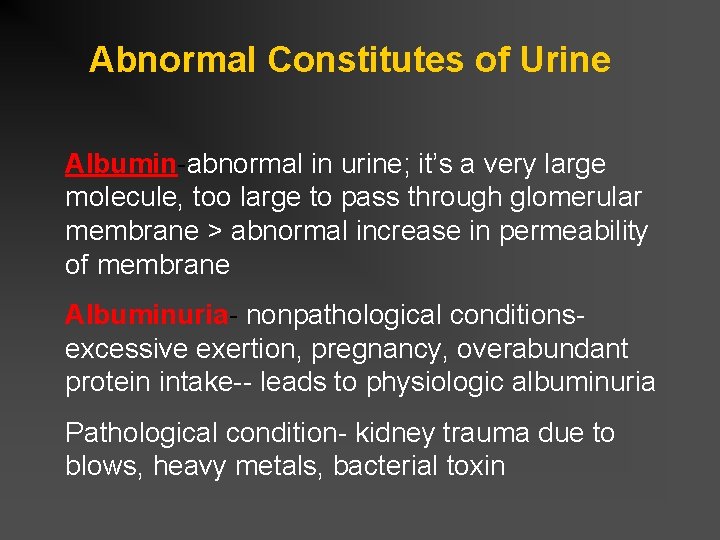 Abnormal Constitutes of Urine

Albumin-abnormal in urine; it's a very large molecule, too large to pass through glomerular membrane > abnormal increase in permeability of membrane

Albuminuria- nonpathological conditions- excessive exertion, pregnancy, overabundant protein intake-- leads to physiologic albuminuria

Pathological condition- kidney trauma due to blows, heavy metals, bacterial toxin